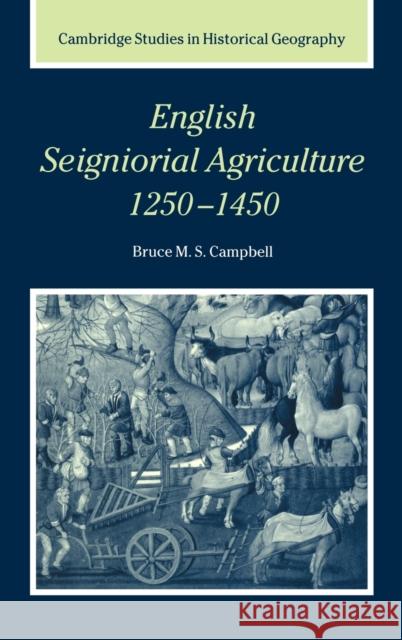 Cambridge Studies in Historical Geography

English Seigniorial Agriculture 1250–1450

Bruce M. S. Campbell